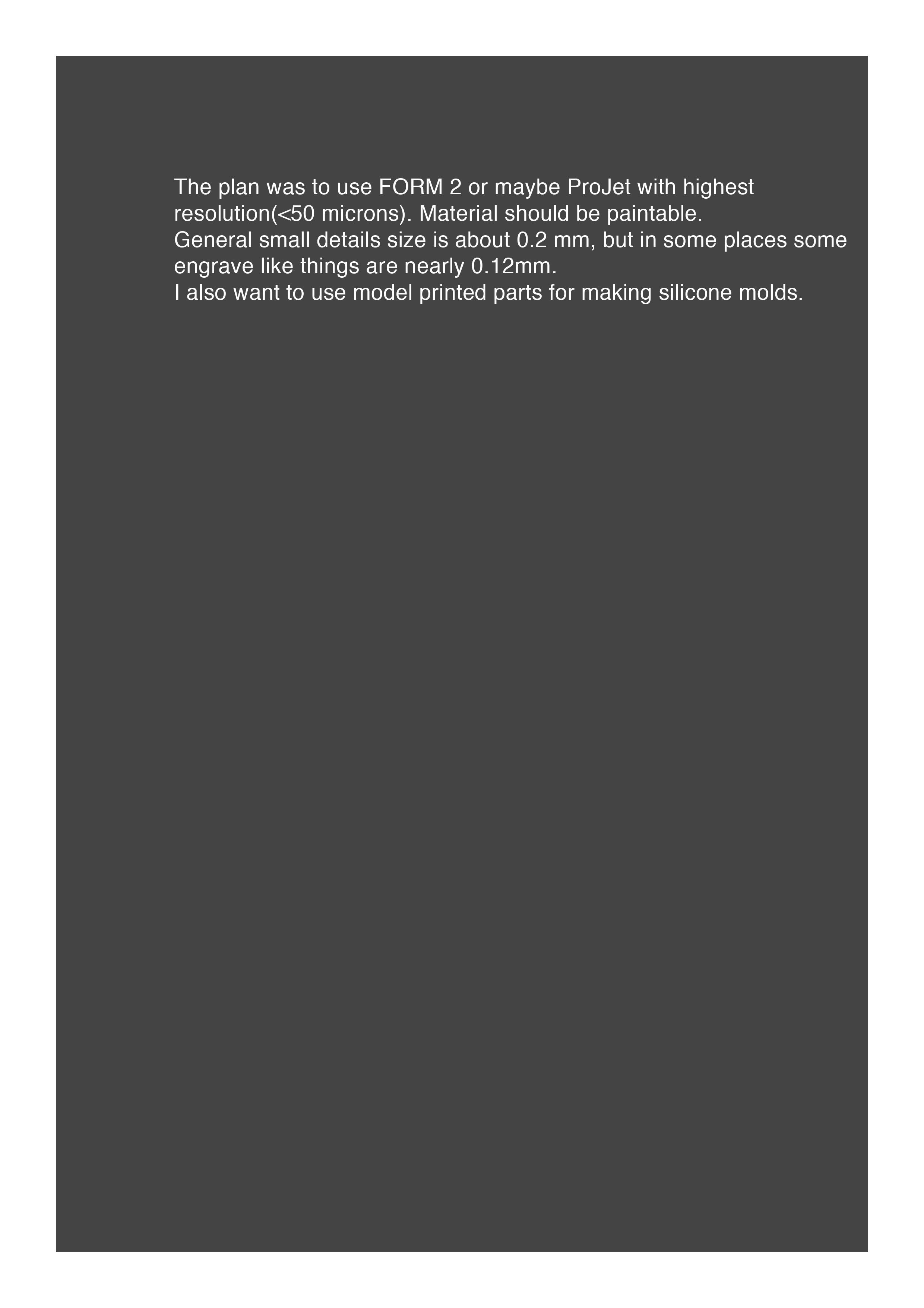 The plan was to use FORM 2 or maybe ProJet with highest resolution(<50 microns). Material should be paintable.

General small details size is about 0.2 mm, but in some places some engrave like things are nearly 0.12mm.

I also want to use model printed parts for making silicone molds.